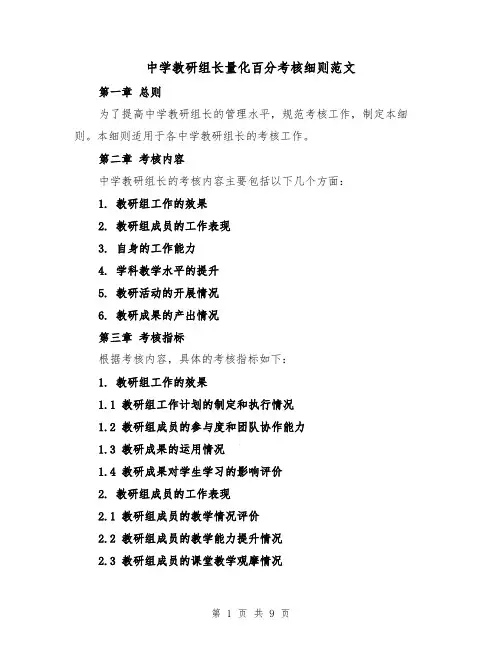 中学教研组长量化百分考核细则范文

第一章 总则

为了提高中学教研组长的管理水平，规范考核工作，制定本细则。本细则适用于各中学教研组长的考核工作。

第二章 考核内容

中学教研组长的考核内容主要包括以下几个方面：

1. 教研组工作的效果

2. 教研组成员的工作表现

3. 自身的工作能力

4. 学科教学水平的提升

5. 教研活动的开展情况

6. 教研成果的产出情况

第三章 考核指标

根据考核内容，具体的考核指标如下：

1. 教研组工作的效果

1.1 教研组工作计划的制定和执行情况

1.2 教研组成员的参与度和团队协作能力

1.3 教研成果的运用情况

1.4 教研成果对学生学习的影响评价

2. 教研组成员的工作表现

2.1 教研组成员的教学情况评价

2.2 教研组成员的教学能力提升情况

2.3 教研组成员的课堂教学观摩情况

第 1 页 共 9 页